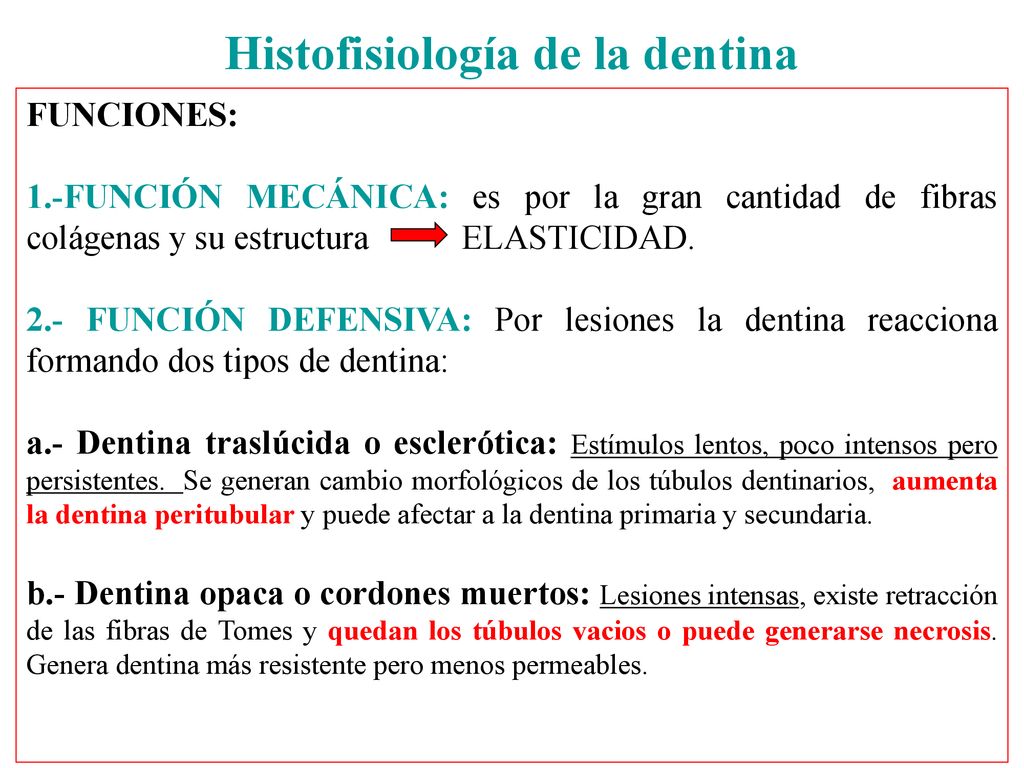 Histofisiología de la dentina

FUNCIONES:

1.-FUNCIÓN MECÁNICA: es por la gran cantidad de fibras colágenas y su estructura ELASTICIDAD.

2.- FUNCIÓN DEFENSIVA: Por lesiones la dentina reacciona formando dos tipos de dentina:

a.- Dentina traslúcida o esclerótica: Estímulos lentos, poco intensos pero persistentes. Se generan cambio morfológicos de los túbulos dentinarios, aumenta la dentina peritubular y puede afectar a la dentina primaria y secundaria.

b.- Dentina opaca o cordones muertos: Lesiones intensas, existe retracción de las fibras de Tomes y quedan los túbulos vacios o puede generarse necrosis. Genera dentina más resistente pero menos permeables.